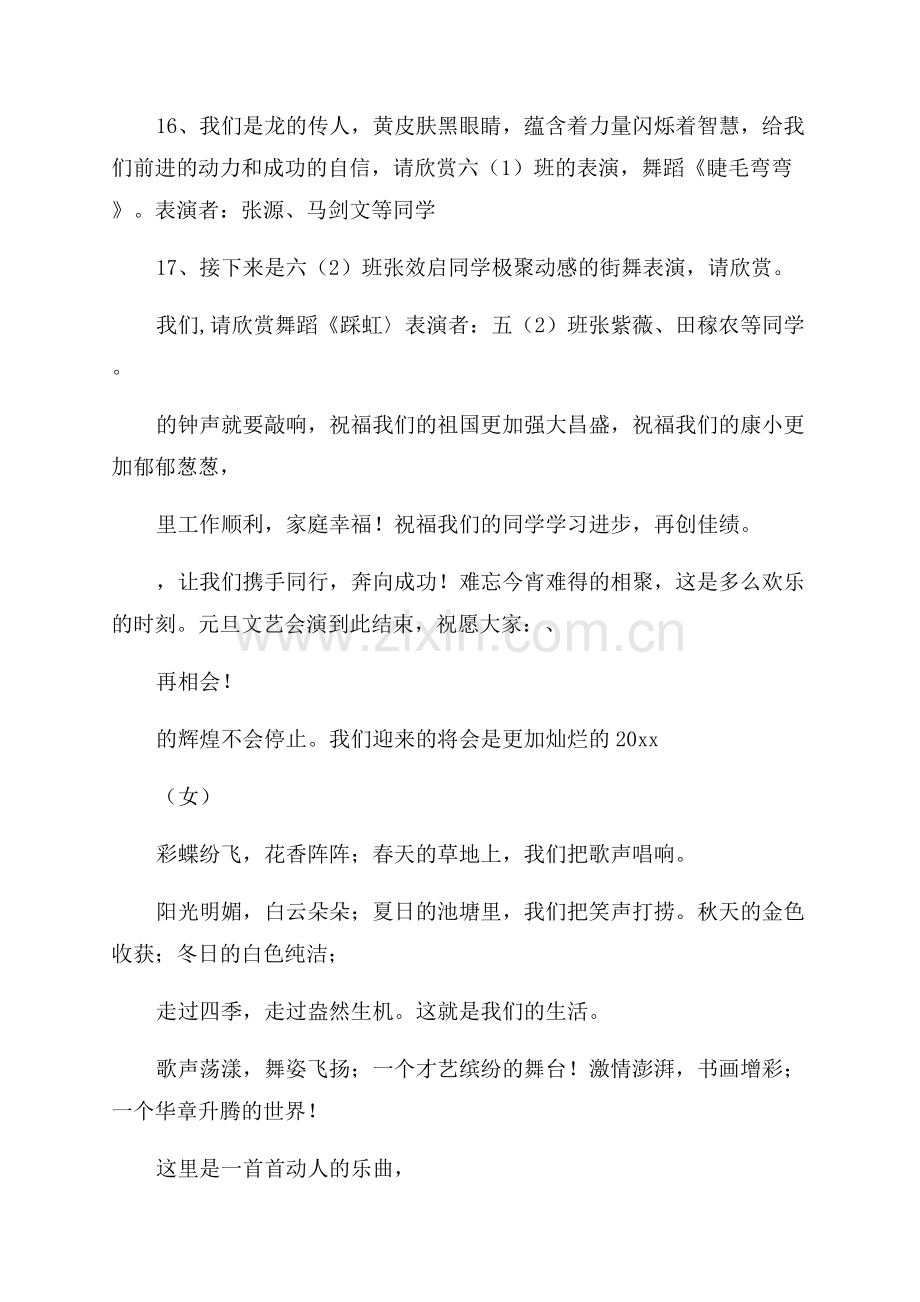 16、我们是龙的传人，黄皮肤黑眼睛，蕴含着力量闪烁着智慧，给我们前进的动力和成功的自信，请欣赏六（1）班的表演，舞蹈《睫毛弯弯》。表演者：张源、马剑文等同学

17、接下来是六（2）班张效启同学极聚动感的街舞表演，请欣赏。

我们,请欣赏舞蹈《踩虹〉表演者：五（2）班张紫薇、田稼农等同学。

的钟声就要敲响，祝福我们的祖国更加强大昌盛，祝福我们的康小更加郁郁葱葱，

里工作顺利，家庭幸福！祝福我们的同学学习进步，再创佳绩。

，让我们携手同行，奔向成功！难忘今宵难得的相聚，这是多么欢乐的时刻。元旦文艺会演到此结束，祝愿大家：、

再相会！

的辉煌不会停止。我们迎来的将会是更加灿烂的20xx

（女）

彩蝶纷飞，花香阵阵；春天的草地上，我们把歌声唱响。

阳光明媚，白云朵朵；夏日的池塘里，我们把笑声打捞。秋天的金色收获；冬日的白色纯洁；

走过四季，走过盎然生机。这就是我们的生活。

歌声荡漾，舞姿飞扬；一个才艺缤纷的舞台！激情澎湃，书画增彩；一个华章升腾的世界！

这里是一首首动人的乐曲，

www.zixin.com.cn